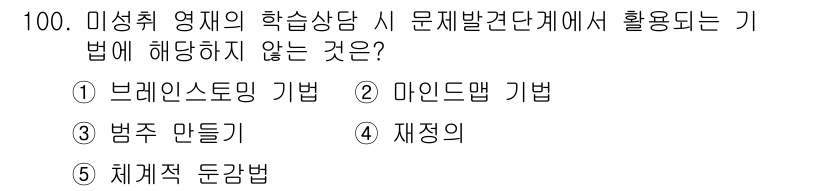 100. 미성취 영재의 학습상담 시 문제발견단계에서 활용되는 기법에 해당하지 않는 것은?

① 브레인스토밍 기법 ② 마인드맵 기법
③ 범주 만들기 ④ 재정의
⑤ 체계적 둔감법